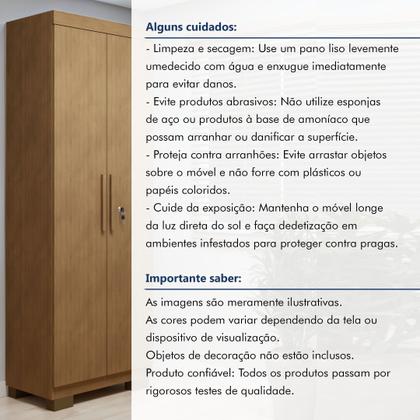 Alguns cuidados:

- Limpeza e secagem: Use um pano liso levemente umedecido com água e enxugue imediatamente para evitar danos.
- Evite produtos abrasivos: Não utilize esponjas de aço ou produtos à base de amoníaco que possam arranhar ou danificar a superfície.
- Proteja contra arranhões: Evite arrastar objetos sobre o móvel e não forre com plásticos ou papéis coloridos.
- Cuide da exposição: Mantenha o móvel longe da luz direta do sol e faça dedetização em ambientes infestados para proteger contra pragas.

Importante saber:

As imagens são meramente ilustrativas.
As cores podem variar dependendo da tela ou dispositivo de visualização.
Objetos de decoração não estão inclusos.
Produto confiável: Todos os produtos passam por rigorosos testes de qualidade.